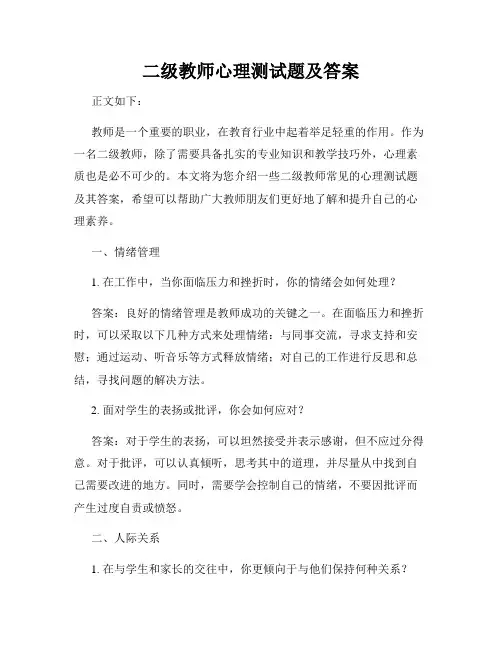 二级教师心理测试题及答案

正文如下：

教师是一个重要的职业，在教育行业中起着举足轻重的作用。作为一名二级教师，除了需要具备扎实的专业知识和教学技巧外，心理素质也是必不可少的。本文将为您介绍一些二级教师常见的心理测试题及其答案，希望可以帮助广大教师朋友们更好地了解和提升自己的心理素养。

一、情绪管理

1. 在工作中，当你面临压力和挫折时，你的情绪会如何处理？

答案：良好的情绪管理是教师成功的关键之一。在面临压力和挫折时，可以采取以下几种方式来处理情绪：与同事交流，寻求支持和安慰；通过运动、听音乐等方式释放情绪；对自己的工作进行反思和总结，寻找问题的解决方法。

2. 面对学生的表扬或批评，你会如何应对？

答案：对于学生的表扬，可以坦然接受并表示感谢，但不应过分得意。对于批评，可以认真倾听，思考其中的道理，并尽量从中找到自己需要改进的地方。同时，需要学会控制自己的情绪，不要因批评而产生过度自责或愤怒。

二、人际关系

1. 在与学生和家长的交往中，你更倾向于与他们保持何种关系？